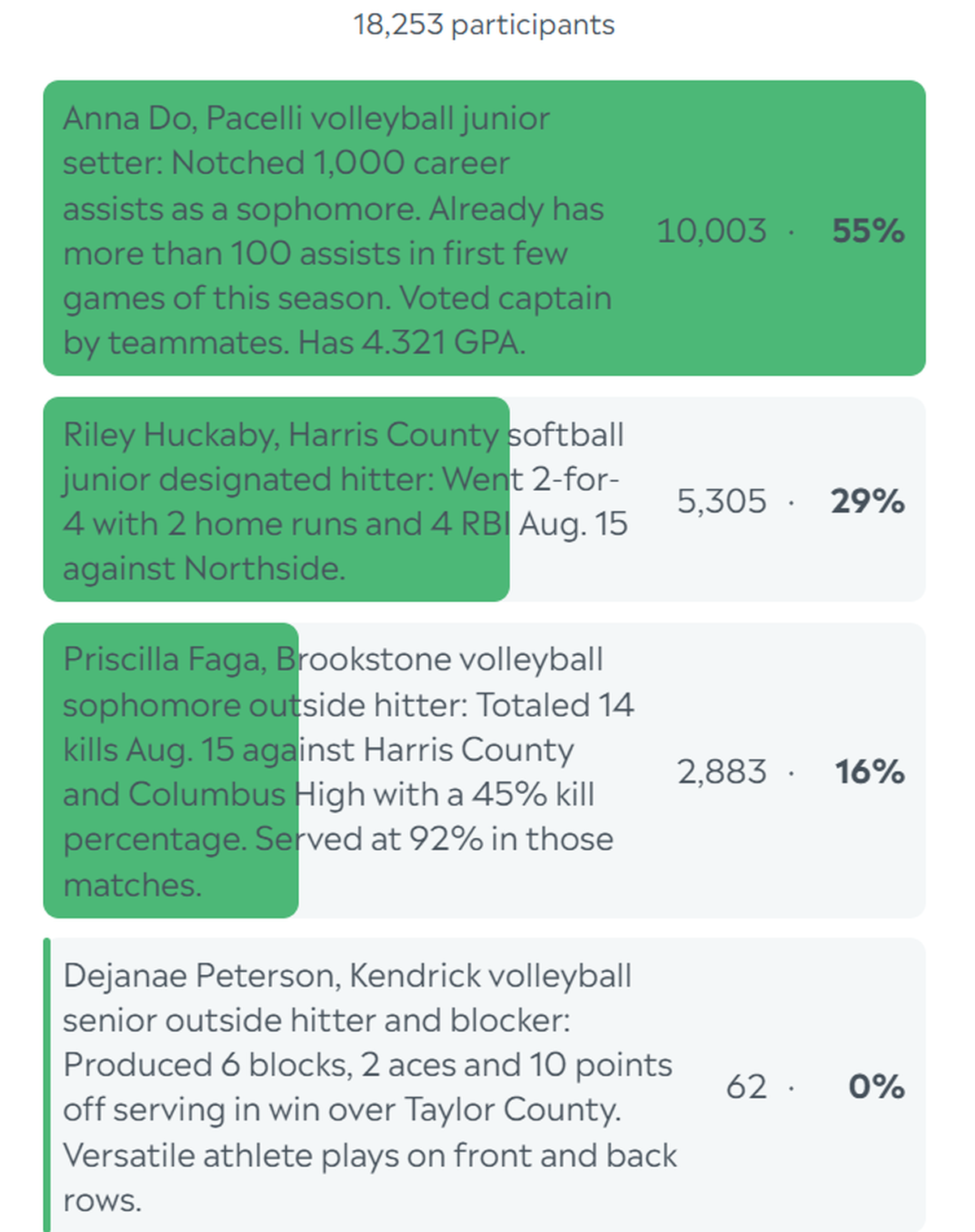 18,253 participants

Anna Do, Pacelli volleyball junior setter: Notched 1,000 career assists as a sophomore. Already has more than 100 assists in first few games of this season. Voted captain by teammates. Has 4.321 GPA. 10,003 · 55%

Riley Huckaby, Harris County softball junior designated hitter: Went 2-for-4 with 2 home runs and 4 RBI Aug. 15 against Northside. 5,305 · 29%

Priscilla Faga, Brookstone volleyball sophomore outside hitter: Totaled 14 kills Aug. 15 against Harris County and Columbus High with a 45% kill percentage. Served at 92% in those matches. 2,883 · 16%

Dejanae Peterson, Kendrick volleyball senior outside hitter and blocker: Produced 6 blocks, 2 aces and 10 points off serving in win over Taylor County. Versatile athlete plays on front and back rows. 62 · 0%